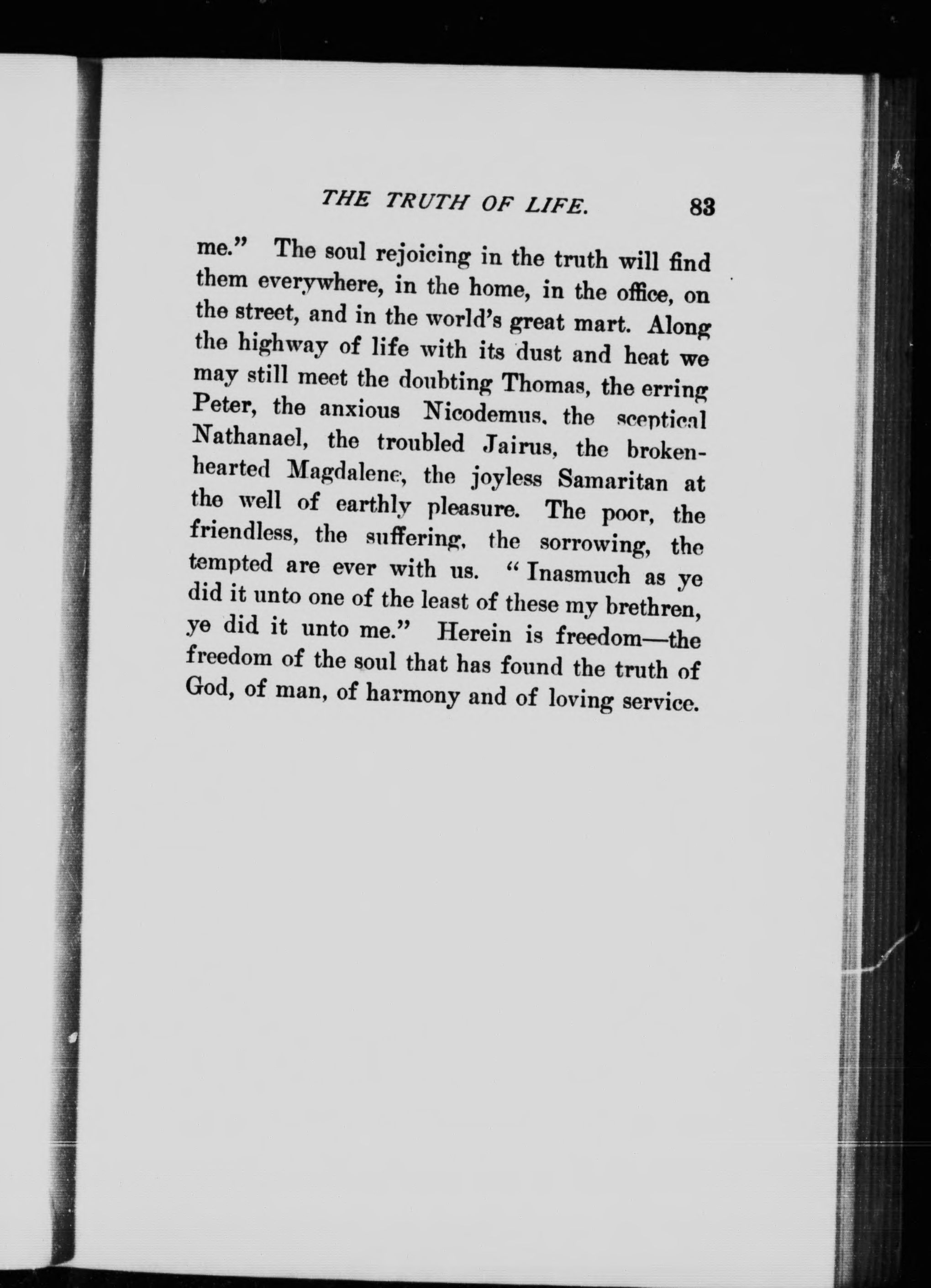 THE TRUTH OF LIFE. 83

me." The soul rejoicing in the truth will find them everywhere, in the home, in the office, on the street, and in the world's great mart. Along the highway of life with its dust and heat we may still meet the doubting Thomas, the erring Peter, the anxious Nicodemus, the sceptical Nathanael, the troubled Jairus, the broken-hearted Magdalene, the joyless Samaritan at the well of earthly pleasure. The poor, the friendless, the suffering, the sorrowing, the tempted are ever with us. "Inasmuch as ye did it unto one of the least of these my brethren, ye did it unto me." Herein is freedom—the freedom of the soul that has found the truth of God, of man, of harmony and of loving service.